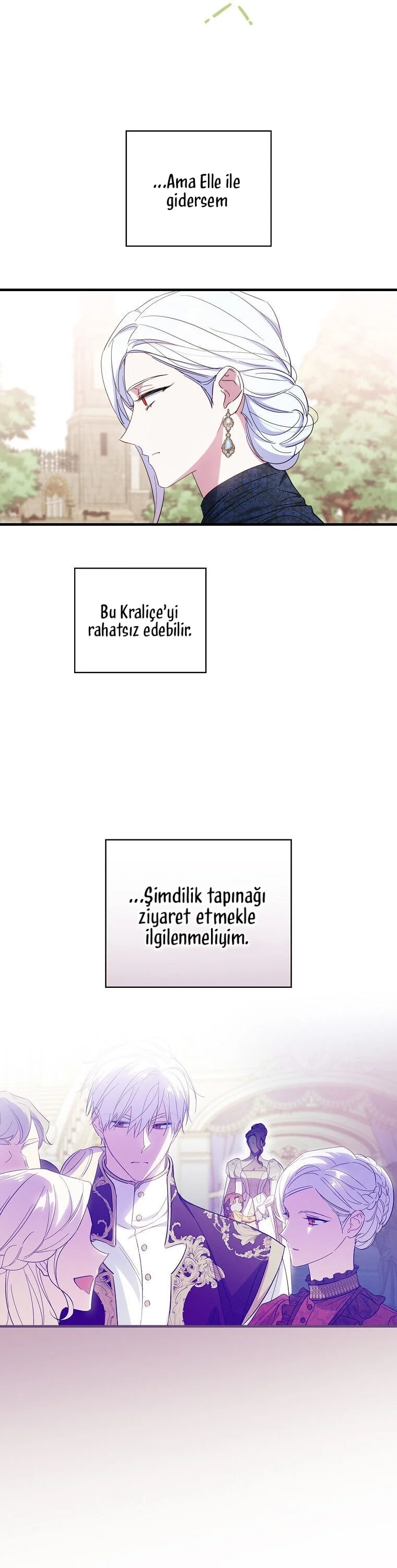 ...Ama Elle ile gidersem

Bu Kraliçe'yi rahatsız edebilir.

...Şimdilik tapınağı ziyaret etmekle ilgilenmeliyim.